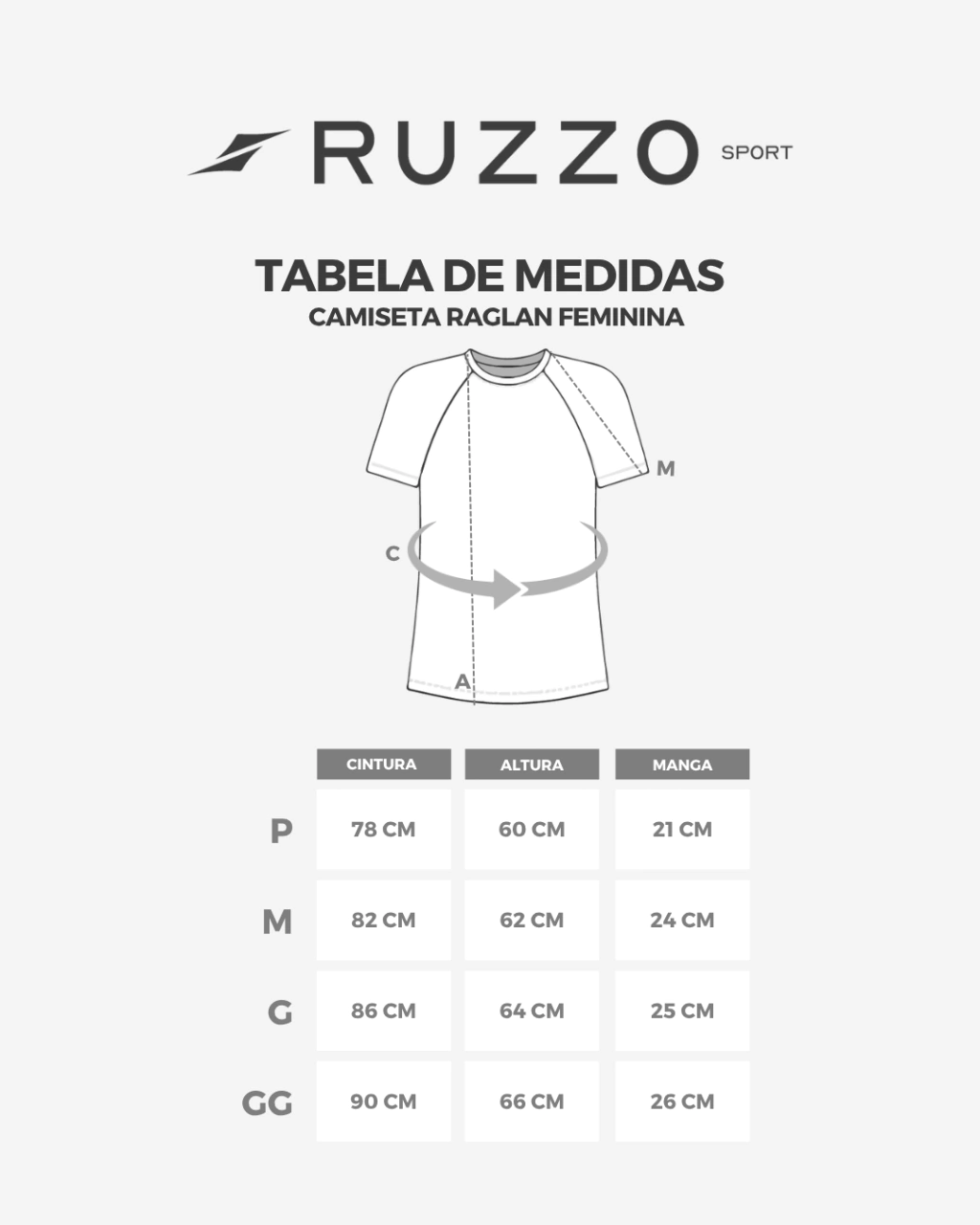 RUZZO SPORT

TABELA DE MEDIDAS
CAMISETA RAGLAN FEMININA

M
C
A

| | CINTURA | ALTURA | MANGA |
|---|---|---|---|
| P | 78 CM | 60 CM | 21 CM |
| M | 82 CM | 62 CM | 24 CM |
| G | 86 CM | 64 CM | 25 CM |
| GG | 90 CM | 66 CM | 26 CM |